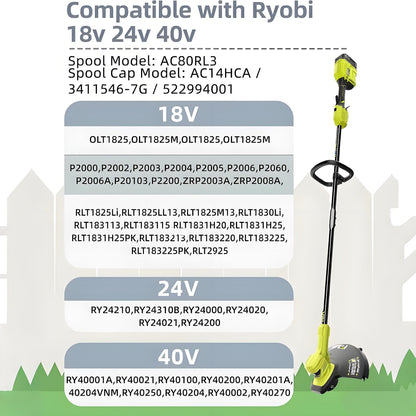 Compatible with Ryobi 18v 24v 40v

Spool Model: AC80RL3
Spool Cap Model: AC14HCA / 3411546-7G / 522994001

18V

OLT1825,OLT1825M,OLT1825,OLT1825M

P2000,P2002,P2003,P2004,P2005,P2006,P2060, P2006A,P20103,P2200,ZRP2003A,ZRP2008A,

RLT1825Li,RLT1825LL13,RLT1825M13,RLT1830Li, RLT183113,RLT183115 RLT1831H20,RLT1831H25, RLT1831H25PK,RLT183213,RLT183220,RLT183225, RLT183225PK,RLT2925

24V

RY24210,RY24310B,RY24000,RY24020, RY24021,RY24200

40V

RY40001A,RY40021,RY40100,RY40200,RY40201A, 40204VNM,RY40250,RY40204,RY40002,RY40270